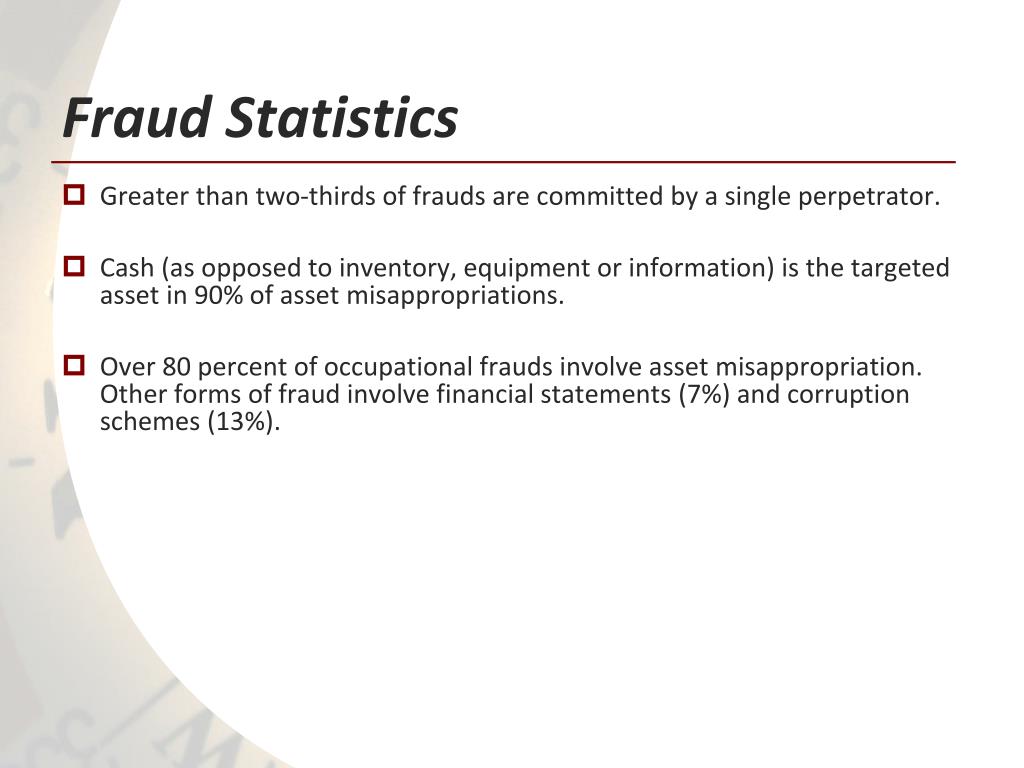 Fraud Statistics

Greater than two-thirds of frauds are committed by a single perpetrator.

Cash (as opposed to inventory, equipment or information) is the targeted asset in 90% of asset misappropriations.

Over 80 percent of occupational frauds involve asset misappropriation. Other forms of fraud involve financial statements (7%) and corruption schemes (13%).